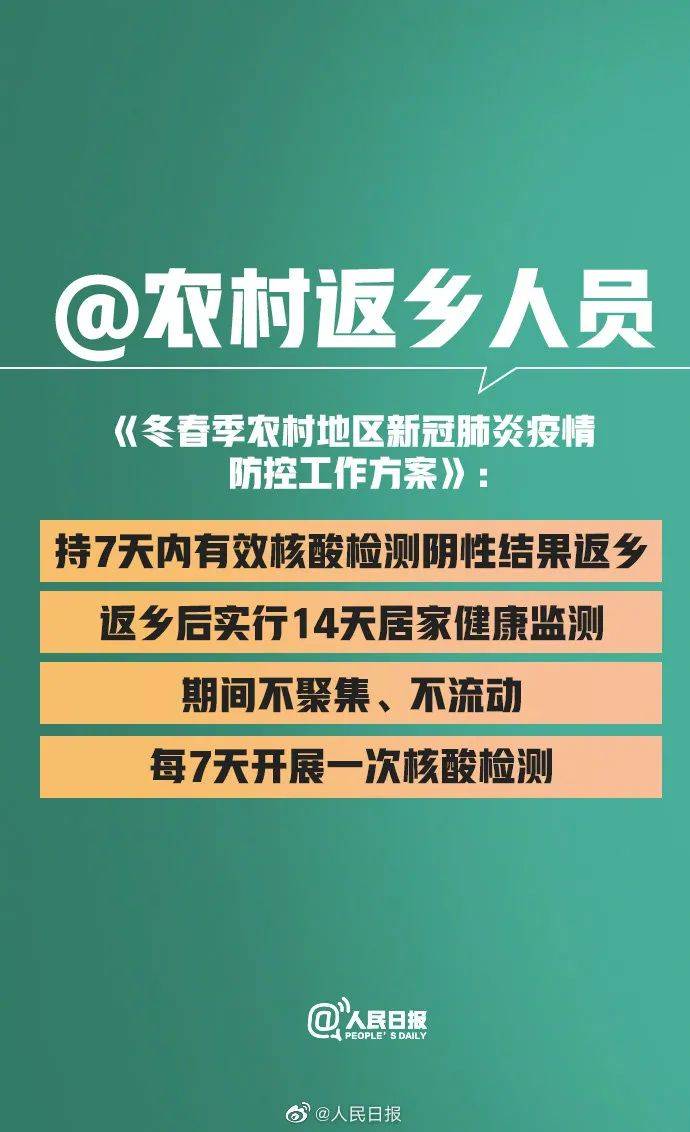 @农村返乡人员

《冬春季农村地区新冠肺炎疫情防控工作方案》：

持7天内有效核酸检测阴性结果返乡

返乡后实行14天居家健康监测

期间不聚集、不流动

每7天开展一次核酸检测

@人民日报
PEOPLE'S DAILY

@人民日报